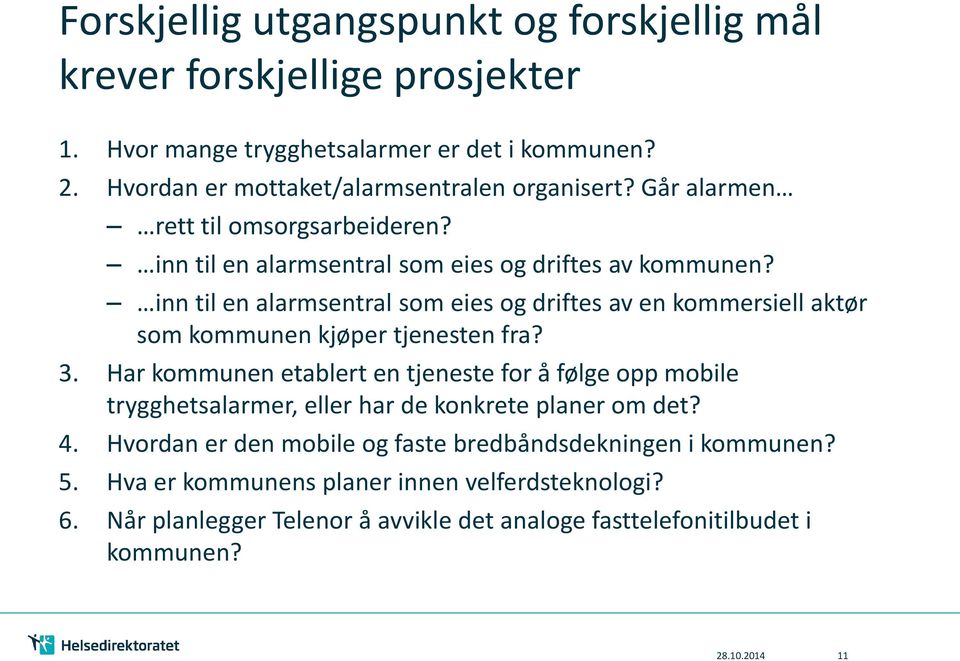 Forskjellig utgangspunkt og forskjellig mål krever forskjellige prosjekter

1. Hvor mange trygghetsalarmer er det i kommunen?
2. Hvordan er mottaket/alarmsentralen organisert? Går alarmen…
– …rett til omsorgsarbeideren?
– …inn til en alarmsentral som eies og driftes av kommunen?
– …inn til en alarmsentral som eies og driftes av en kommersiell aktør som kommunen kjøper tjenesten fra?
3. Har kommunen etablert en tjeneste for å følge opp mobile trygghetsalarmer, eller har de konkrete planer om det?
4. Hvordan er den mobile og faste bredbåndsdekningen i kommunen?
5. Hva er kommunens planer innen velferdsteknologi?
6. Når planlegger Telenor å avvikle det analoge fasttelefonitilbudet i kommunen?

Helsedirektoratet

28.10.2014

11